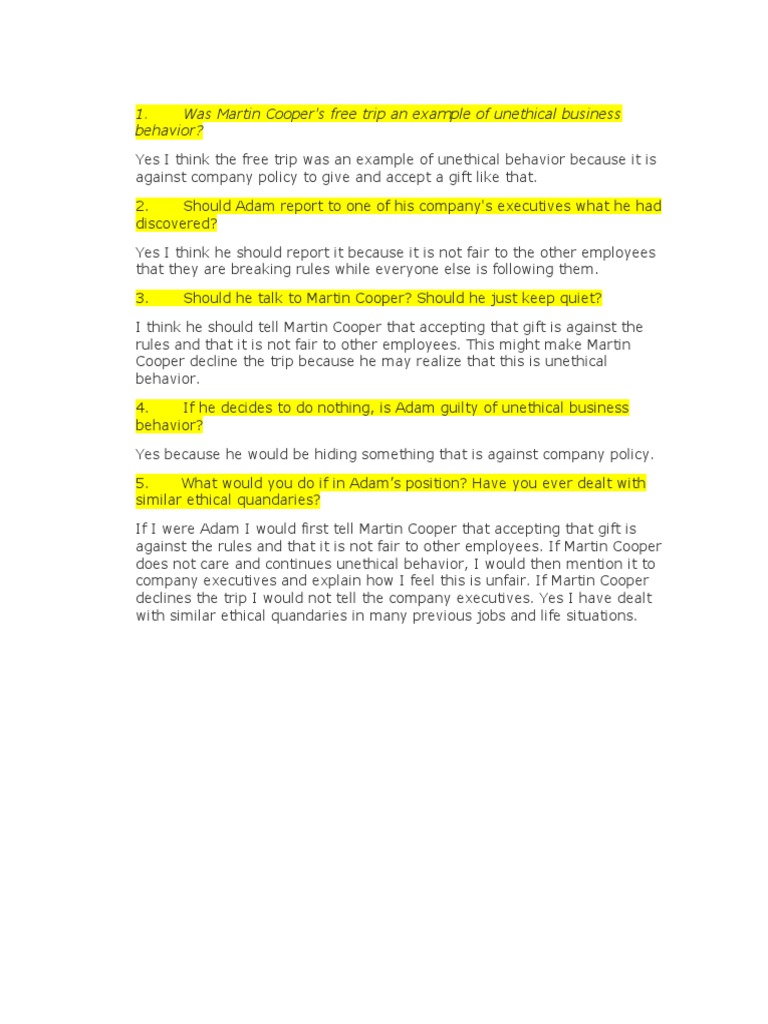 1. Was Martin Cooper's free trip an example of unethical business behavior?

Yes I think the free trip was an example of unethical behavior because it is against company policy to give and accept a gift like that.

2. Should Adam report to one of his company's executives what he had discovered?

Yes I think he should report it because it is not fair to the other employees that they are breaking rules while everyone else is following them.

3. Should he talk to Martin Cooper? Should he just keep quiet?

I think he should tell Martin Cooper that accepting that gift is against the rules and that it is not fair to other employees. This might make Martin Cooper decline the trip because he may realize that this is unethical behavior.

4. If he decides to do nothing, is Adam guilty of unethical business behavior?

Yes because he would be hiding something that is against company policy.

5. What would you do if in Adam's position? Have you ever dealt with similar ethical quandaries?

If I were Adam I would first tell Martin Cooper that accepting that gift is against the rules and that it is not fair to other employees. If Martin Cooper does not care and continues unethical behavior, I would then mention it to company executives and explain how I feel this is unfair. If Martin Cooper declines the trip I would not tell the company executives. Yes I have dealt with similar ethical quandaries in many previous jobs and life situations.